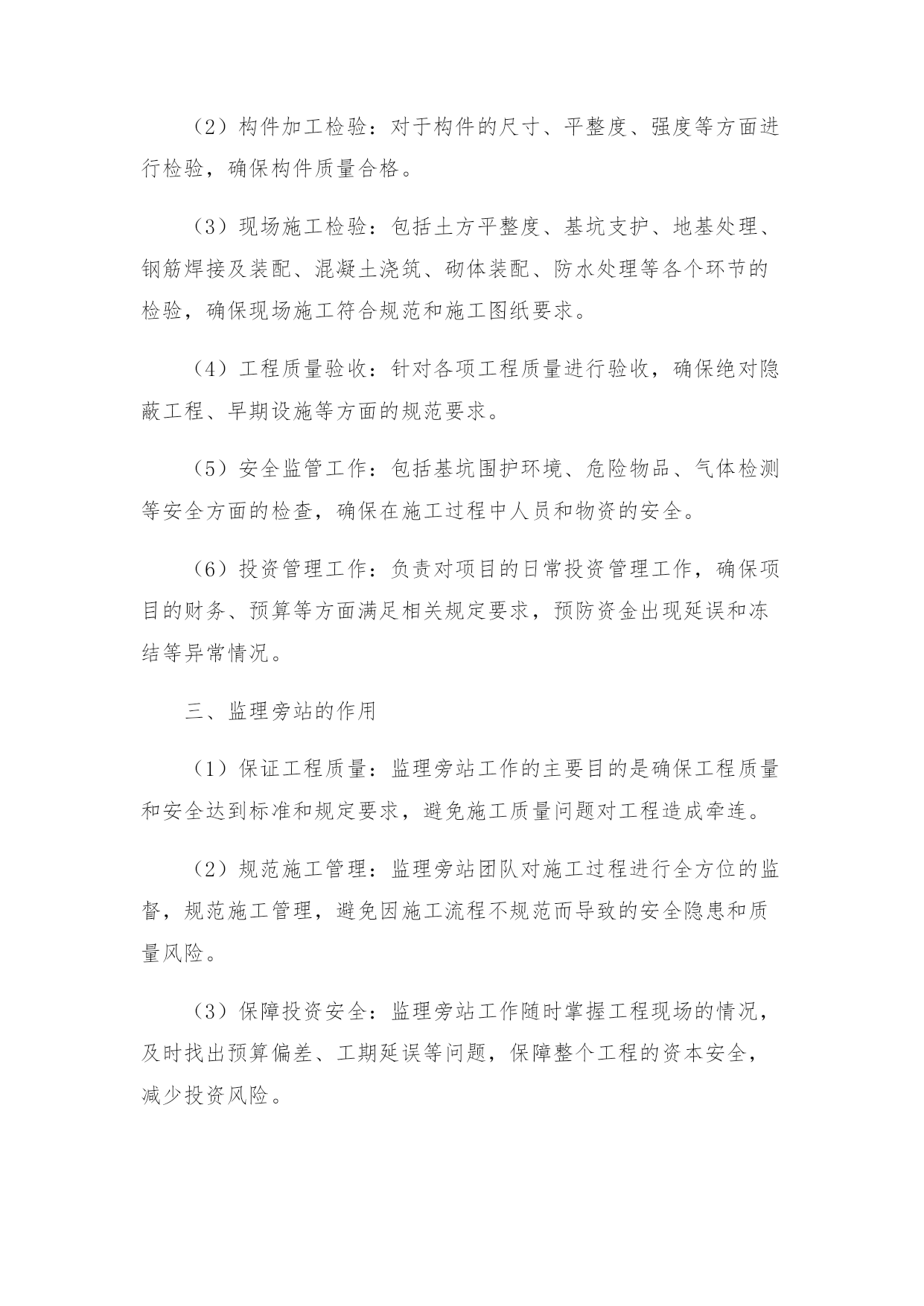 （2）构件加工检验：对于构件的尺寸、平整度、强度等方面进行检验，确保构件质量合格。

（3）现场施工检验：包括土方平整度、基坑支护、地基处理、钢筋焊接及装配、混凝土浇筑、砌体装配、防水处理等各个环节的检验，确保现场施工符合规范和施工图纸要求。

（4）工程质量验收：针对各项工程质量进行验收，确保绝对隐蔽工程、早期设施等方面的规范要求。

（5）安全监管工作：包括基坑围护环境、危险物品、气体检测等安全方面的检查，确保在施工过程中人员和物资的安全。

（6）投资管理工作：负责对项目的日常投资管理工作，确保项目的财务、预算等方面满足相关规定要求，预防资金出现延误和冻结等异常情况。

三、监理旁站的作用

（1）保证工程质量：监理旁站工作的主要目的是确保工程质量和安全达到标准和规定要求，避免施工质量问题对工程造成牵连。

（2）规范施工管理：监理旁站团队对施工过程进行全方位的监督，规范施工管理，避免因施工流程不规范而导致的安全隐患和质量风险。

（3）保障投资安全：监理旁站工作随时掌握工程现场的情况，及时找出预算偏差、工期延误等问题，保障整个工程的资本安全，减少投资风险。